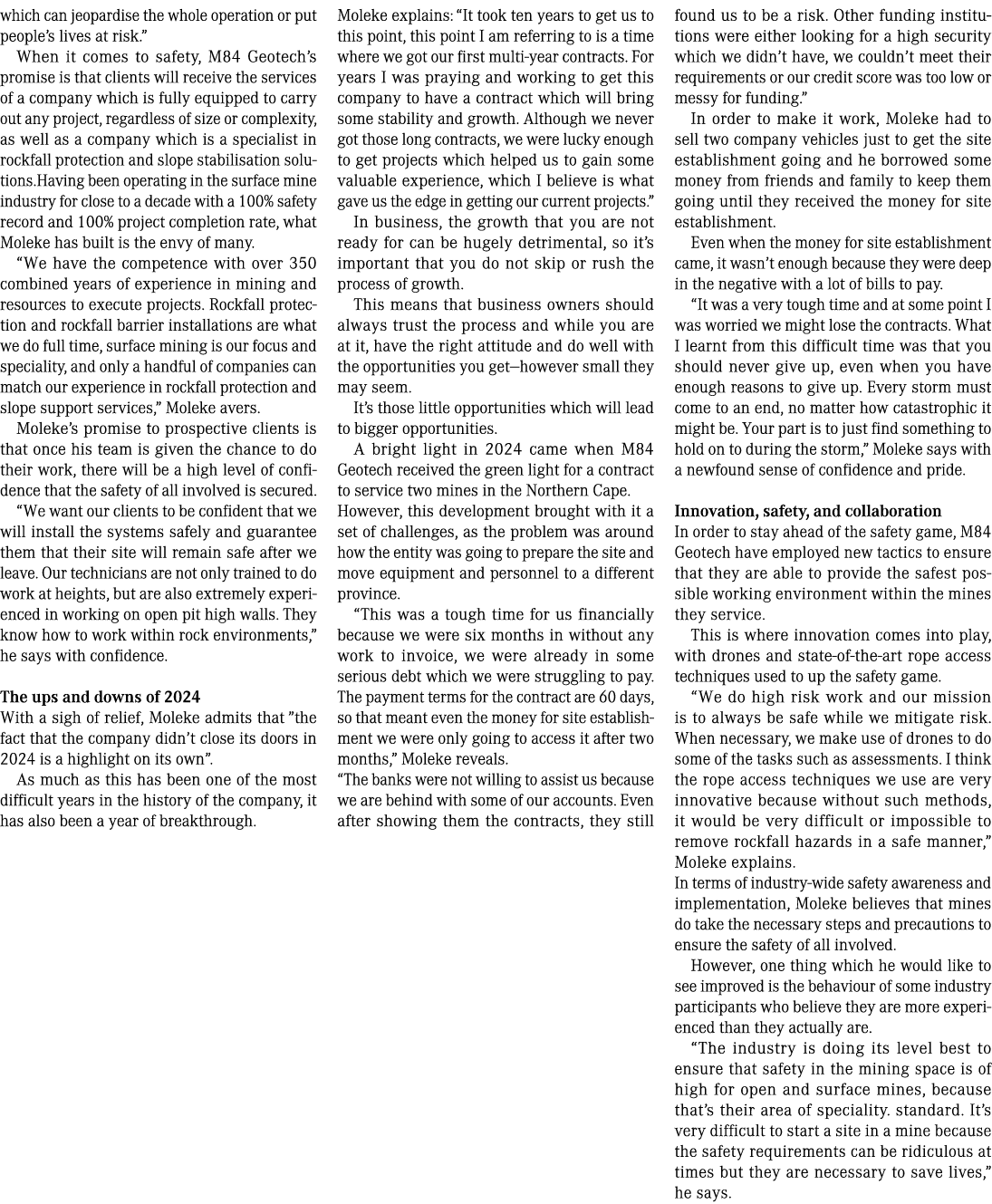 which can jeopardise the whole operation or put people's lives at risk."

When it comes to safety, M84 Geotech's promise is that clients will receive the services of a company which is fully equipped to carry out any project, regardless of size or complexity, as well as a company which is a specialist in rockfall protection and slope stabilisation solutions.Having been operating in the surface mine industry for close to a decade with a 100% safety record and 100% project completion rate, what Moleke has built is the envy of many.

"We have the competence with over 350 combined years of experience in mining and resources to execute projects. Rockfall protection and rockfall barrier installations are what we do full time, surface mining is our focus and speciality, and only a handful of companies can match our experience in rockfall protection and slope support services," Moleke avers.

Moleke's promise to prospective clients is that once his team is given the chance to do their work, there will be a high level of confidence that the safety of all involved is secured.

"We want our clients to be confident that we will install the systems safely and guarantee them that their site will remain safe after we leave. Our technicians are not only trained to do work at heights, but are also extremely experienced in working on open pit high walls. They know how to work within rock environments," he says with confidence.

The ups and downs of 2024
With a sigh of relief, Moleke admits that "the fact that the company didn't close its doors in 2024 is a highlight on its own".

As much as this has been one of the most difficult years in the history of the company, it has also been a year of breakthrough.

Moleke explains: "It took ten years to get us to this point, this point I am referring to is a time where we got our first multi-year contracts. For years I was praying and working to get this company to have a contract which will bring some stability and growth. Although we never got those long contracts, we were lucky enough to get projects which helped us to gain some valuable experience, which I believe is what gave us the edge in getting our current projects."

In business, the growth that you are not ready for can be hugely detrimental, so it's important that you do not skip or rush the process of growth.

This means that business owners should always trust the process and while you are at it, have the right attitude and do well with the opportunities you get—however small they may seem.

It's those little opportunities which will lead to bigger opportunities.

A bright light in 2024 came when M84 Geotech received the green light for a contract to service two mines in the Northern Cape. However, this development brought with it a set of challenges, as the problem was around how the entity was going to prepare the site and move equipment and personnel to a different province.

"This was a tough time for us financially because we were six months in without any work to invoice, we were already in some serious debt which we were struggling to pay. The payment terms for the contract are 60 days, so that meant even the money for site establishment we were only going to access it after two months," Moleke reveals.
"The banks were not willing to assist us because we are behind with some of our accounts. Even after showing them the contracts, they still found us to be a risk. Other funding institutions were either looking for a high security which we didn't have, we couldn't meet their requirements or our credit score was too low or messy for funding."

In order to make it work, Moleke had to sell two company vehicles just to get the site establishment going and he borrowed some money from friends and family to keep them going until they received the money for site establishment.

Even when the money for site establishment came, it wasn't enough because they were deep in the negative with a lot of bills to pay.

"It was a very tough time and at some point I was worried we might lose the contracts. What I learnt from this difficult time was that you should never give up, even when you have enough reasons to give up. Every storm must come to an end, no matter how catastrophic it might be. Your part is to just find something to hold on to during the storm," Moleke says with a newfound sense of confidence and pride.

Innovation, safety, and collaboration
In order to stay ahead of the safety game, M84 Geotech have employed new tactics to ensure that they are able to provide the safest possible working environment within the mines they service.

This is where innovation comes into play, with drones and state-of-the-art rope access techniques used to up the safety game.

"We do high risk work and our mission is to always be safe while we mitigate risk. When necessary, we make use of drones to do some of the tasks such as assessments. I think the rope access techniques we use are very innovative because without such methods, it would be very difficult or impossible to remove rockfall hazards in a safe manner," Moleke explains.
In terms of industry-wide safety awareness and implementation, Moleke believes that mines do take the necessary steps and precautions to ensure the safety of all involved.

However, one thing which he would like to see improved is the behaviour of some industry participants who believe they are more experienced than they actually are.

"The industry is doing its level best to ensure that safety in the mining space is of high for open and surface mines, because that's their area of speciality. standard. It's very difficult to start a site in a mine because the safety requirements can be ridiculous at times but they are necessary to save lives," he says.